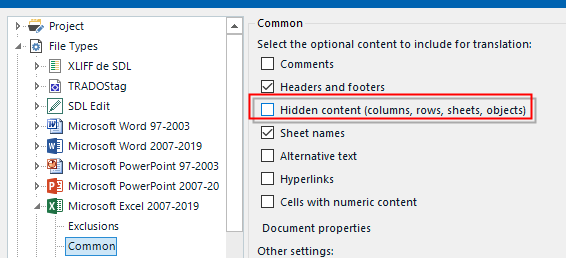 Project
File Types
XLIFF de SDL
TRADOStag
SDL Edit
Microsoft Word 97-2003
Microsoft Word 2007-2019
Microsoft PowerPoint 97-2003
Microsoft PowerPoint 2007-20
Microsoft Excel 2007-2019
Exclusions
Common

Common
Select the optional content to include for translation:
Comments
Headers and footers
Hidden content (columns, rows, sheets, objects)
Sheet names
Alternative text
Hyperlinks
Cells with numeric content
Document properties
Other settings: